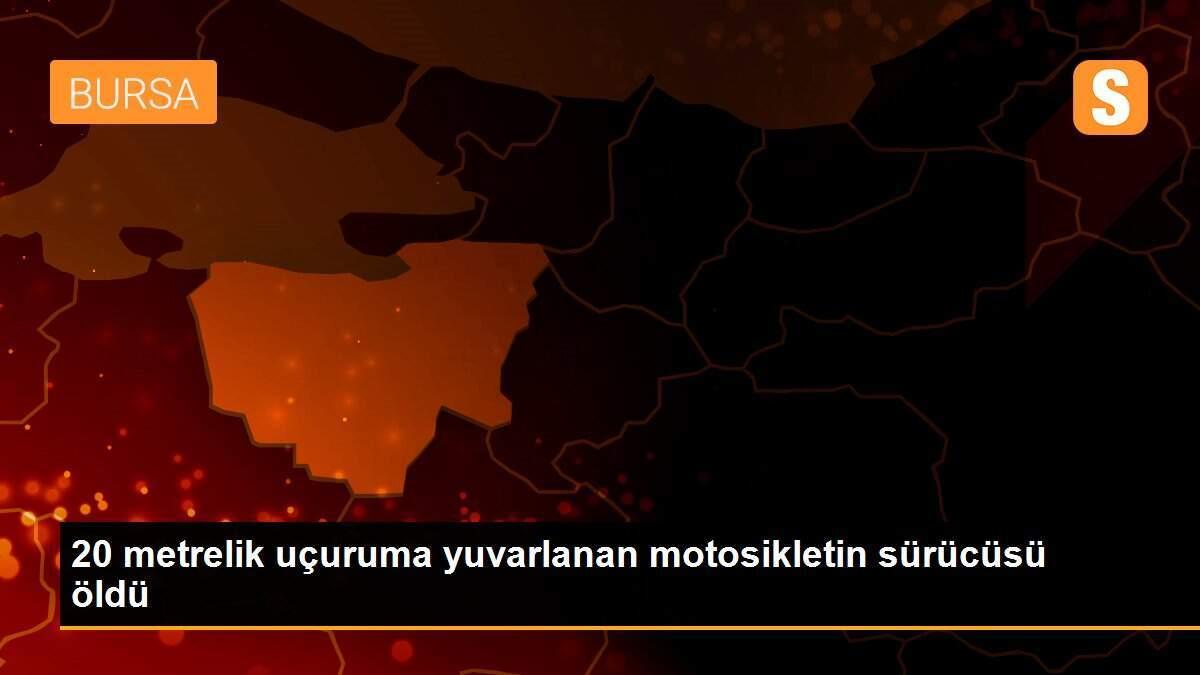 BURSA

S

20 metrelik uçuruma yuvarlanan motosikletin sürücüsü öldü